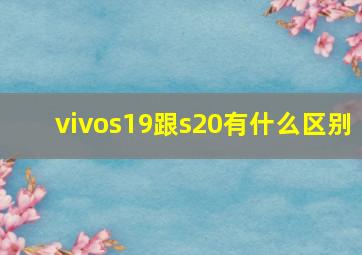 vivos19跟s20有什么区别